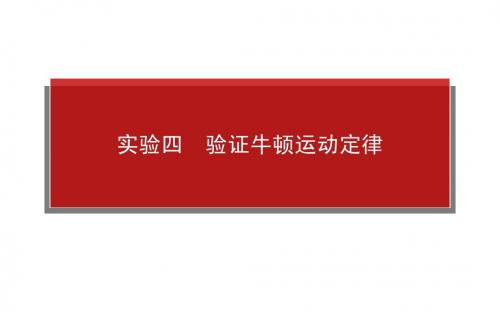 实验四　验证牛顿运动定律